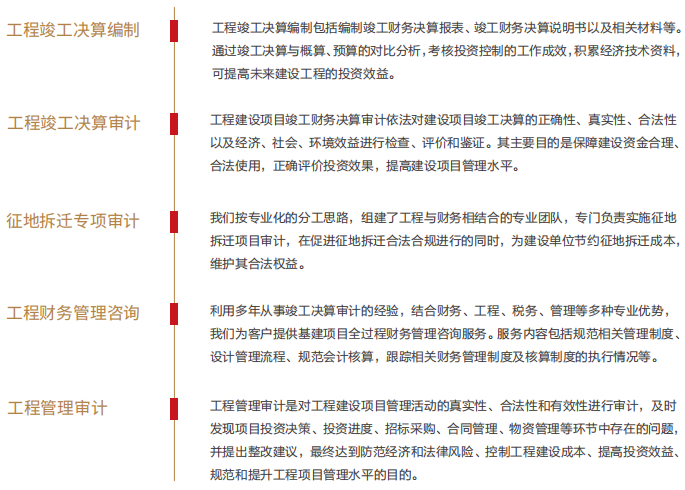 工程竣工决算编制

工程竣工决算编制包括编制竣工财务决算报表、竣工财务决算说明书以及相关材料等。通过竣工决算与概算、预算的对比分析，考核投资控制的工作成效，积累经济技术资料，可提高未来建设工程的投资效益。

工程竣工决算审计

工程建设项目竣工财务决算审计依法对建设项目竣工决算的正确性、真实性、合法性以及经济、社会、环境效益进行检查、评价和鉴证。其主要目的是保障建设资金合理、合法使用，正确评价投资效果，提高建设项目管理水平。

征地拆迁专项审计

我们按专业化的分工思路，组建了工程与财务相结合的专业团队，专门负责实施征地拆迁项目审计，在促进征地拆迁合法合规进行的同时，为建设单位节约征地拆迁成本，维护其合法权益。

工程财务管理咨询

利用多年从事竣工决算审计的经验，结合财务、工程、税务、管理等多种专业优势，我们为客户提供基建项目全过程财务管理咨询服务。服务内容包括规范相关管理制度、设计管理流程、规范会计核算，跟踪相关财务管理制度及核算制度的执行情况等。

工程管理审计

工程管理审计是对工程建设项目管理活动的真实性、合法性和有效性进行审计，及时发现项目投资决策、投资进度、招标采购、合同管理、物资管理等环节中存在的问题，并提出整改建议，最终达到防范经济和法律风险、控制工程建设成本、提高投资效益、规范和提升工程项目管理水平的目的。